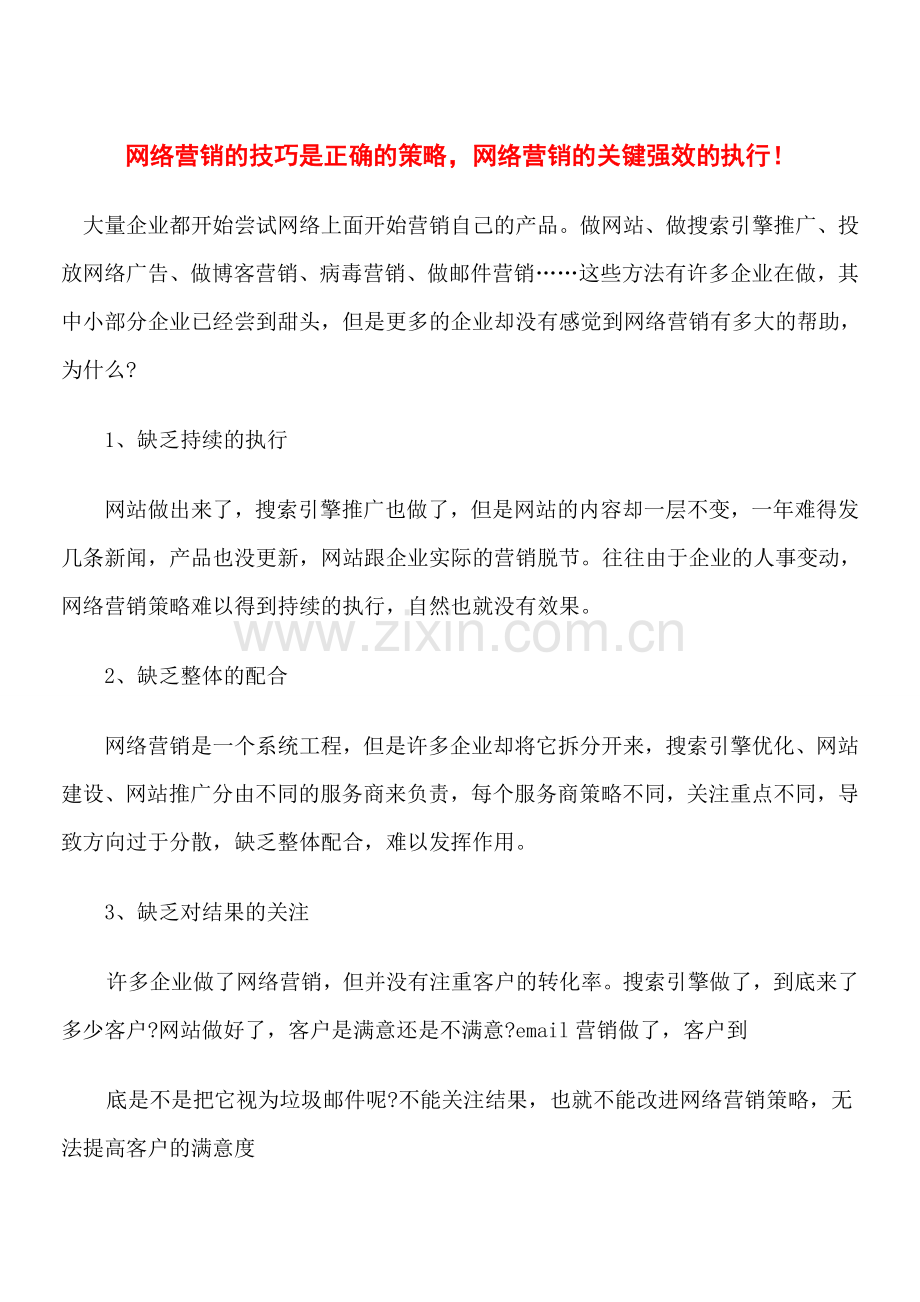 网络营销的技巧是正确的策略，网络营销的关键强效的执行！

大量企业都开始尝试网络上面开始营销自己的产品。做网站、做搜索引擎推广、投放网络广告、做博客营销、病毒营销、做邮件营销……这些方法有许多企业在做，其中小部分企业已经尝到甜头，但是更多的企业却没有感觉到网络营销有多大的帮助，为什么?

1、缺乏持续的执行

网站做出来了，搜索引擎推广也做了，但是网站的内容却一层不变，一年难得发几条新闻，产品也没更新，网站跟企业实际的营销脱节。往往由于企业的人事变动，网络营销策略难以得到持续的执行，自然也就没有效果。

2、缺乏整体的配合

网络营销是一个系统工程，但是许多企业却将它拆分开来，搜索引擎优化、网站建设、网站推广分由不同的服务商来负责，每个服务商策略不同，关注重点不同，导致方向过于分散，缺乏整体配合，难以发挥作用。

3、缺乏对结果的关注

许多企业做了网络营销，但并没有注重客户的转化率。搜索引擎做了，到底来了多少客户?网站做好了，客户是满意还是不满意?email营销做了，客户到

底是不是把它视为垃圾邮件呢?不能关注结果，也就不能改进网络营销策略，无法提高客户的满意度

www.zixin.com.cn